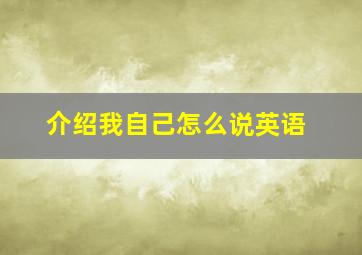 介绍我自己怎么说英语